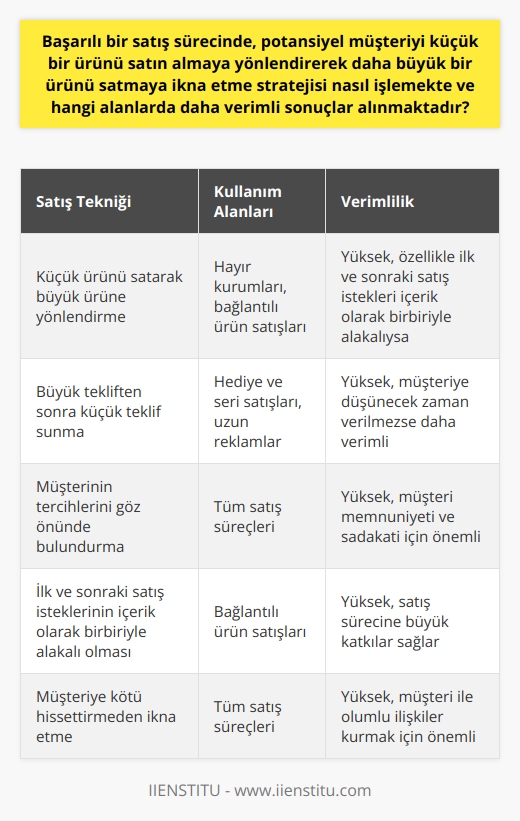 Başarılı bir satış sürecinde, potansiyel müşteriyi küçük bir ürünü satın almaya yönlendirerek daha büyük bir ürünü satmaya ikna etme stratejisi nasıl işlemekte ve hangi alanlarda daha verimli sonuçlar alınmaktadır?

| Satış Tekniği | Kullanım Alanları | Verimlilik |
|---|---|---|
| Küçük ürünü satarak büyük ürüne yönlendirme | Hayır kurumları, bağlantılı ürün satışları | Yüksek, özellikle ilk ve sonraki satış istekleri içerik olarak birbiriyle alakalıysa |
| Büyük tekliften sonra küçük teklif sunma | Hediye ve seri satışları, uzun reklamlar | Yüksek, müşteriye düşünecek zaman verilmezse daha verimli |
| Müşterinin tercihlerini göz önünde bulundurma | Tüm satış süreçleri | Yüksek, müşteri memnuniyeti ve sadakati için önemli |
| İlk ve sonraki satış isteklerinin içerik olarak birbiriyle alakalı olması | Bağlantılı ürün satışları | Yüksek, satış sürecine büyük katkılar sağlar |
| Müşteriye kötü hissettirmeden ikna etme | Tüm satış süreçleri | Yüksek, müşteri ile olumlu ilişkiler kurmak için önemli |

IIENSTITU - www.iienstitu.com